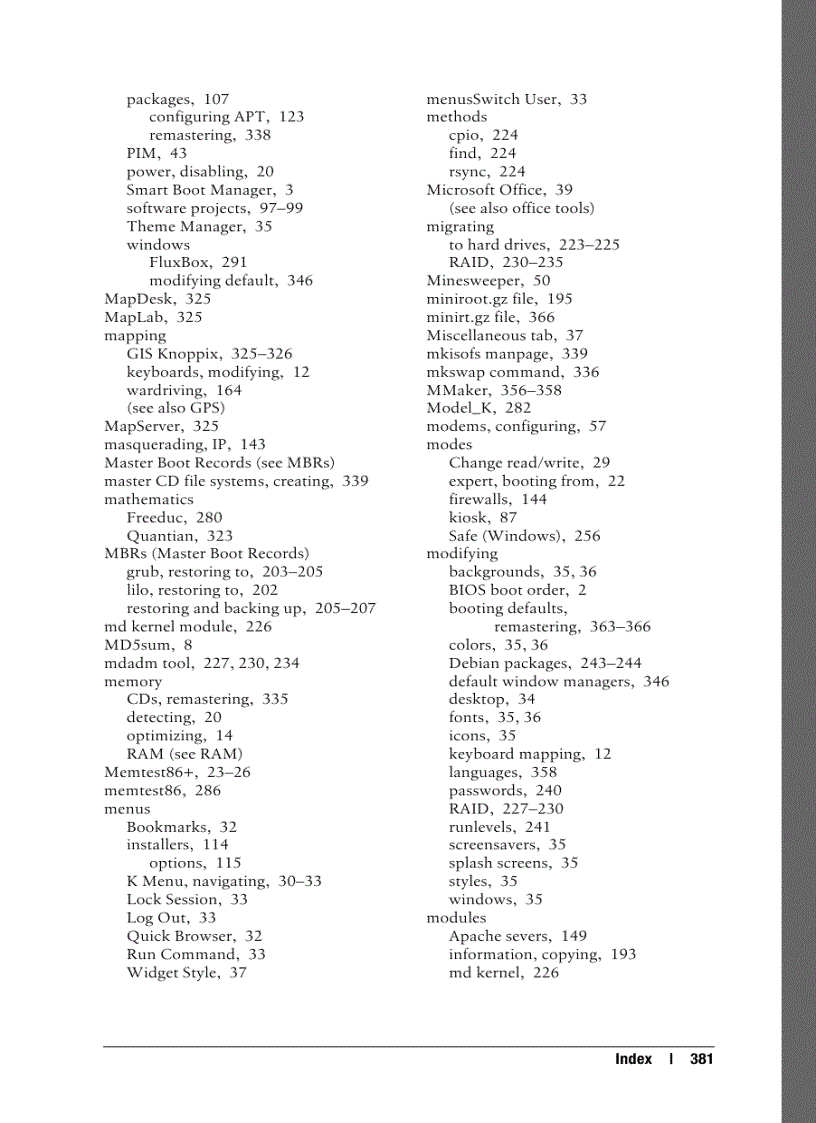 packages, 107
configuring APT, 123
remastering, 338
PIM, 43
power, disabling, 20
Smart Boot Manager, 3
software projects, 97–99
Theme Manager, 35
windows
FluxBox, 291
modifying default, 346
MapDesk, 325
MapLab, 325
mapping
GIS Knoppix, 325–326
keyboards, modifying, 12
wardriving, 164
(see also GPS)
MapServer, 325
masquerading, IP, 143
Master Boot Records (see MBRs)
master CD file systems, creating, 339
mathematics
Freeduc, 280
Quantian, 323
MBRs (Master Boot Records)
grub, restoring to, 203–205
lilo, restoring to, 202
restoring and backing up, 205–207
md kernel module, 226
MD5sum, 8
mdadm tool, 227, 230, 234
memory
CDs, remastering, 335
detecting, 20
optimizing, 14
RAM (see RAM)
Memtest86+, 23–26
memtest86, 286
menus
Bookmarks, 32
installers, 114
options, 115
K Menu, navigating, 30–33
Lock Session, 33
Log Out, 33
Quick Browser, 32
Run Command, 33
Widget Style, 37

menusSwitch User, 33
methods
cpio, 224
find, 224
rsync, 224
Microsoft Office, 39
(see also office tools)
migrating
to hard drives, 223–225
RAID, 230–235
Minesweeper, 50
miniroot.gz file, 195
minirt.gz file, 366
Miscellaneous tab, 37
mkisofs manpage, 339
mkswap command, 336
MMaker, 356–358
Model_K, 282
modems, configuring, 57
modes
Change read/write, 29
expert, booting from, 22
firewalls, 144
kiosk, 87
Safe (Windows), 256
modifying
backgrounds, 35, 36
BIOS boot order, 2
booting defaults,
remastering, 363–366
colors, 35, 36
Debian packages, 243–244
default window managers, 346
desktop, 34
fonts, 35, 36
icons, 35
keyboard mapping, 12
languages, 358
passwords, 240
RAID, 227–230
runlevels, 241
screensavers, 35
splash screens, 35
styles, 35
windows, 35
modules
Apache severs, 149
information, copying, 193
md kernel, 226

Index | 381